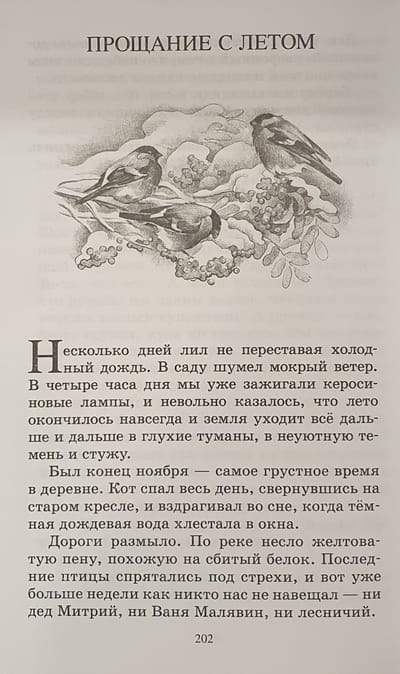 ПРОЩАНИЕ С ЛЕТОМ

Несколько дней лил не переставая холодный дождь. В саду шумел мокрый ветер. В четыре часа дня мы уже зажигали керосиновые лампы, и невольно казалось, что лето окончилось навсегда и земля уходит всё дальше и дальше в глухие туманы, в неуютную темень и стужу.

Был конец ноября — самое грустное время в деревне. Кот спал весь день, свернувшись на старом кресле, и вздрагивал во сне, когда тёмная дождевая вода хлестала в окна.

Дороги размыло. По реке несло желтоватую пену, похожую на сбитый белок. Последние птицы спрятались под стрехи, и вот уже больше недели как никто нас не навещал — ни дед Митрий, ни Ваня Малявин, ни лесничий.

202